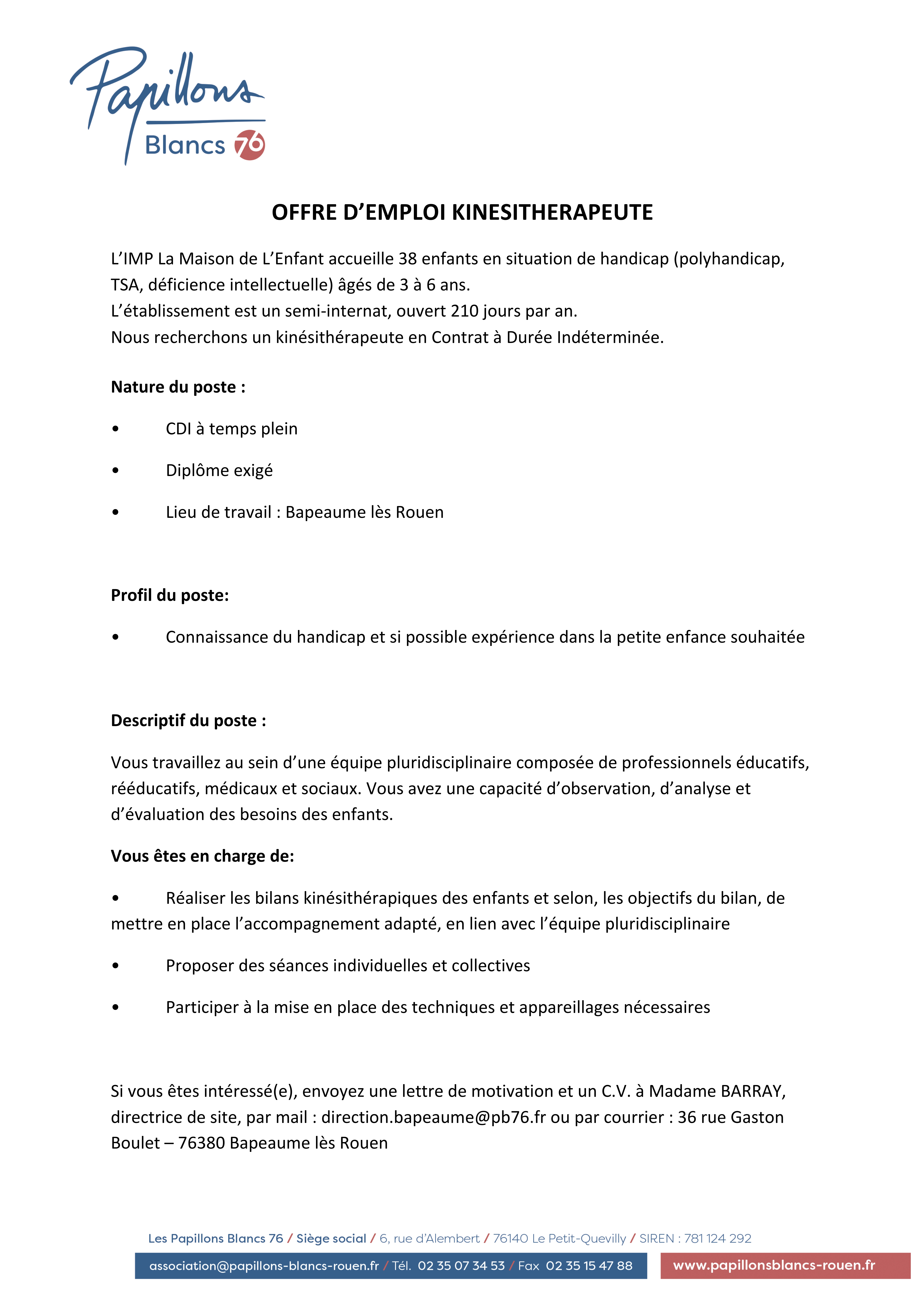 Papillons Blancs 76

OFFRE D'EMPLOI KINESITHERAPEUTE

L'IMP La Maison de L'Enfant accueille 38 enfants en situation de handicap (polyhandicap, TSA, déficience intellectuelle) âgés de 3 à 6 ans.
L'établissement est un semi-internat, ouvert 210 jours par an.
Nous recherchons un kinésithérapeute en Contrat à Durée Indéterminée.

Nature du poste :

• CDI à temps plein

• Diplôme exigé

• Lieu de travail : Bapeaume lès Rouen

Profil du poste:

• Connaissance du handicap et si possible expérience dans la petite enfance souhaitée

Descriptif du poste :

Vous travaillez au sein d'une équipe pluridisciplinaire composée de professionnels éducatifs, rééducatifs, médicaux et sociaux. Vous avez une capacité d'observation, d'analyse et d'évaluation des besoins des enfants.

Vous êtes en charge de:

• Réaliser les bilans kinésithérapiques des enfants et selon, les objectifs du bilan, de mettre en place l'accompagnement adapté, en lien avec l'équipe pluridisciplinaire

• Proposer des séances individuelles et collectives

• Participer à la mise en place des techniques et appareillages nécessaires

Si vous êtes intéressé(e), envoyez une lettre de motivation et un C.V. à Madame BARRAY, directrice de site, par mail : direction.bapeaume@pb76.fr ou par courrier : 36 rue Gaston Boulet – 76380 Bapeaume lès Rouen

Les Papillons Blancs 76 / Siège social / 6, rue d'Alembert / 76140 Le Petit-Quevilly / SIREN : 781 124 292

association@papillons-blancs-rouen.fr / Tél. 02 35 07 34 53 / Fax 02 35 15 47 88 www.papillonsblancs-rouen.fr